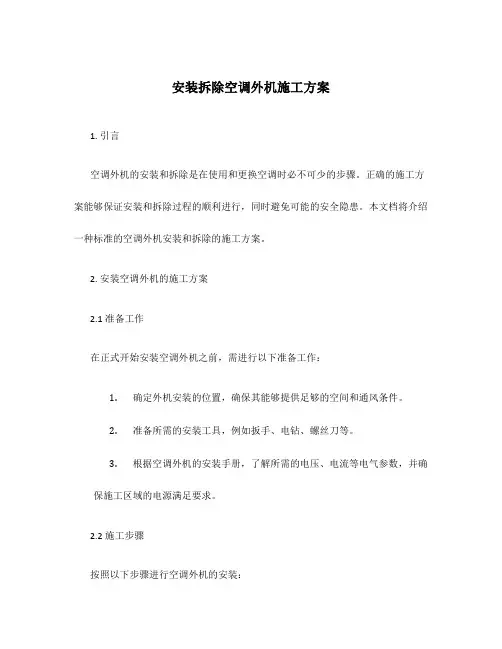 安装拆除空调外机施工方案

1. 引言

空调外机的安装和拆除是在使用和更换空调时必不可少的步骤。正确的施工方案能够保证安装和拆除过程的顺利进行，同时避免可能的安全隐患。本文档将介绍一种标准的空调外机安装和拆除的施工方案。

2. 安装空调外机的施工方案

2.1 准备工作

在正式开始安装空调外机之前，需进行以下准备工作：

1. 确定外机安装的位置，确保其能够提供足够的空间和通风条件。

2. 准备所需的安装工具，例如扳手、电钻、螺丝刀等。

3. 根据空调外机的安装手册，了解所需的电压、电流等电气参数，并确保施工区域的电源满足要求。

2.2 施工步骤

按照以下步骤进行空调外机的安装：